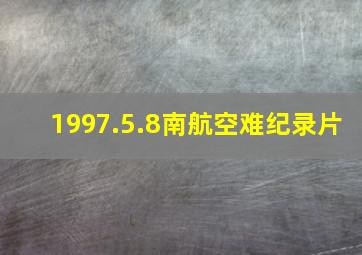 1997.5.8南航空难纪录片